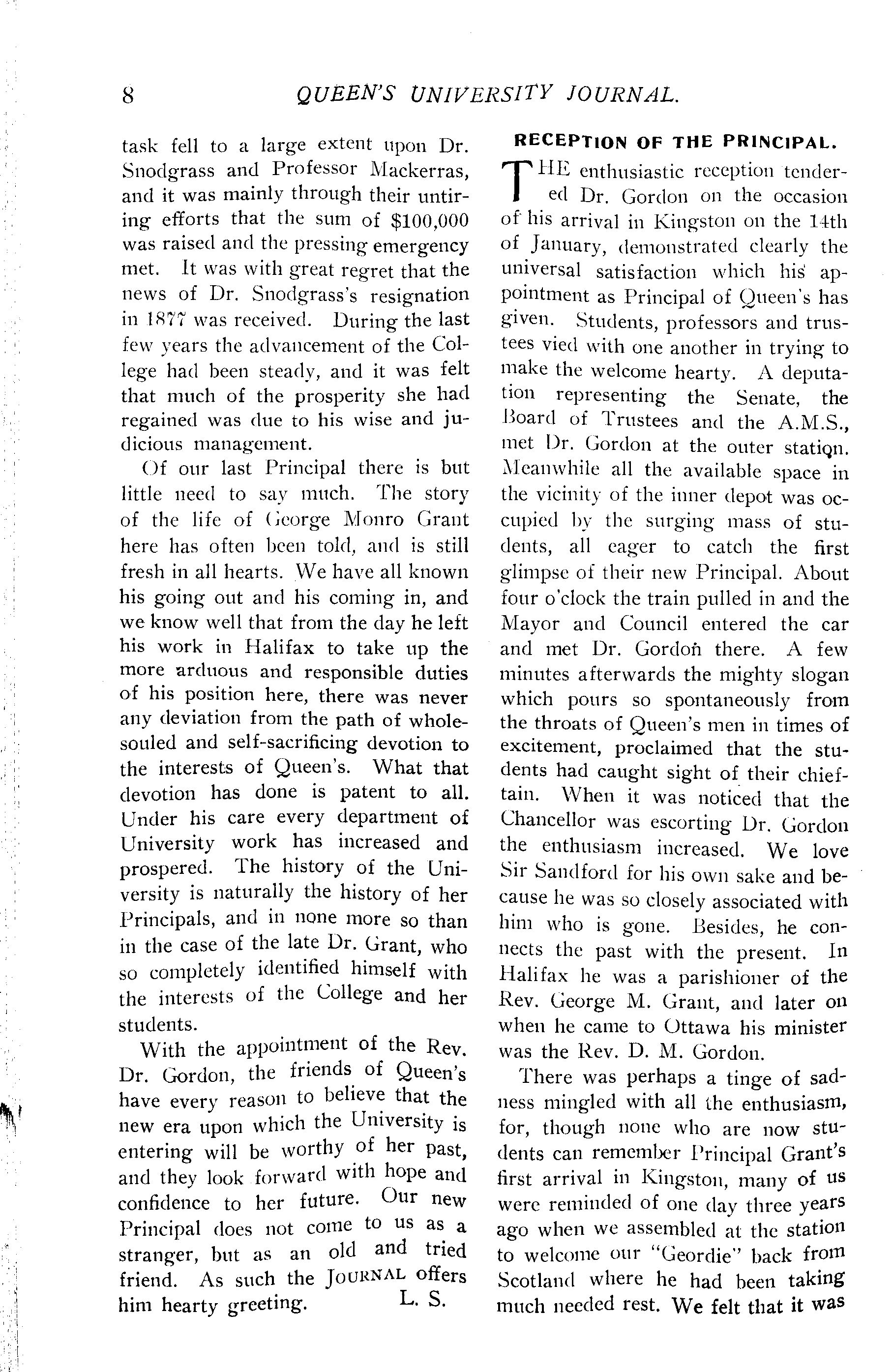 8 QUEEN'S UNIVERSITY JOURNAL.

task fell to a large extent upon Dr. Snodgrass and Professor Mackerras, and it was mainly through their untiring efforts that the sum of $100,000 was raised and the pressing emergency met. It was with great regret that the news of Dr. Snodgrass's resignation in 1877 was received. During the last few years the advancement of the College had been steady, and it was felt that much of the prosperity she had regained was due to his wise and judicious management.

Of our last Principal there is but little need to say much. The story of the life of George Monro Grant here has often been told, and is still fresh in all hearts. We have all known his going out and his coming in, and we know well that from the day he left his work in Halifax to take up the more arduous and responsible duties of his position here, there was never any deviation from the path of whole-souled and self-sacrificing devotion to the interests of Queen's. What that devotion has done is patent to all. Under his care every department of University work has increased and prospered. The history of the University is naturally the history of her Principals, and in none more so than in the case of the late Dr. Grant, who so completely identified himself with the interests of the College and her students.

With the appointment of the Rev. Dr. Gordon, the friends of Queen's have every reason to believe that the new era upon which the University is entering will be worthy of her past, and they look forward with hope and confidence to her future. Our new Principal does not come to us as a stranger, but as an old and tried friend. As such the JOURNAL offers him hearty greeting. L. S.

RECEPTION OF THE PRINCIPAL.

THE enthusiastic reception tendered Dr. Gordon on the occasion of his arrival in Kingston on the 14th of January, demonstrated clearly the universal satisfaction which his appointment as Principal of Queen's has given. Students, professors and trustees vied with one another in trying to make the welcome hearty. A deputation representing the Senate, the Board of Trustees and the A.M.S., met Dr. Gordon at the outer station. Meanwhile all the available space in the vicinity of the inner depot was occupied by the surging mass of students, all eager to catch the first glimpse of their new Principal. About four o'clock the train pulled in and the Mayor and Council entered the car and met Dr. Gordon there. A few minutes afterwards the mighty slogan which pours so spontaneously from the throats of Queen's men in times of excitement, proclaimed that the students had caught sight of their chieftain. When it was noticed that the Chancellor was escorting Dr. Gordon the enthusiasm increased. We love Sir Sandford for his own sake and because he was so closely associated with him who is gone. Besides, he connects the past with the present. In Halifax he was a parishioner of the Rev. George M. Grant, and later on when he came to Ottawa his minister was the Rev. D. M. Gordon.

There was perhaps a tinge of sadness mingled with all the enthusiasm, for, though none who are now students can remember Principal Grant's first arrival in Kingston, many of us were reminded of one day three years ago when we assembled at the station to welcome our "Geordie" back from Scotland where he had been taking much needed rest. We felt that it was